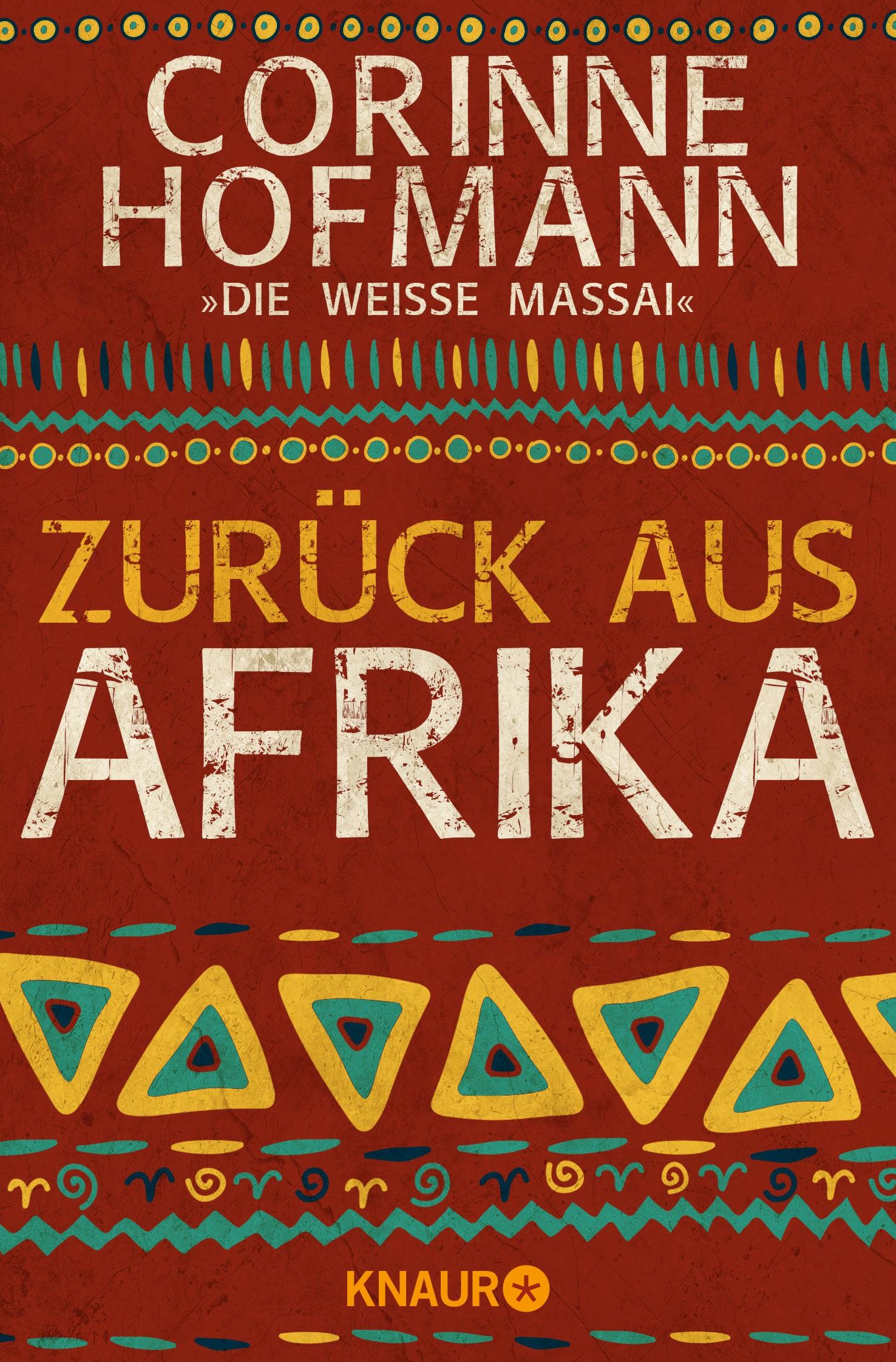 CORINNE HOFMANN
»DIE WEISSE MASSAI«

ZURÜCK AUS AFRIKA

KNAUR